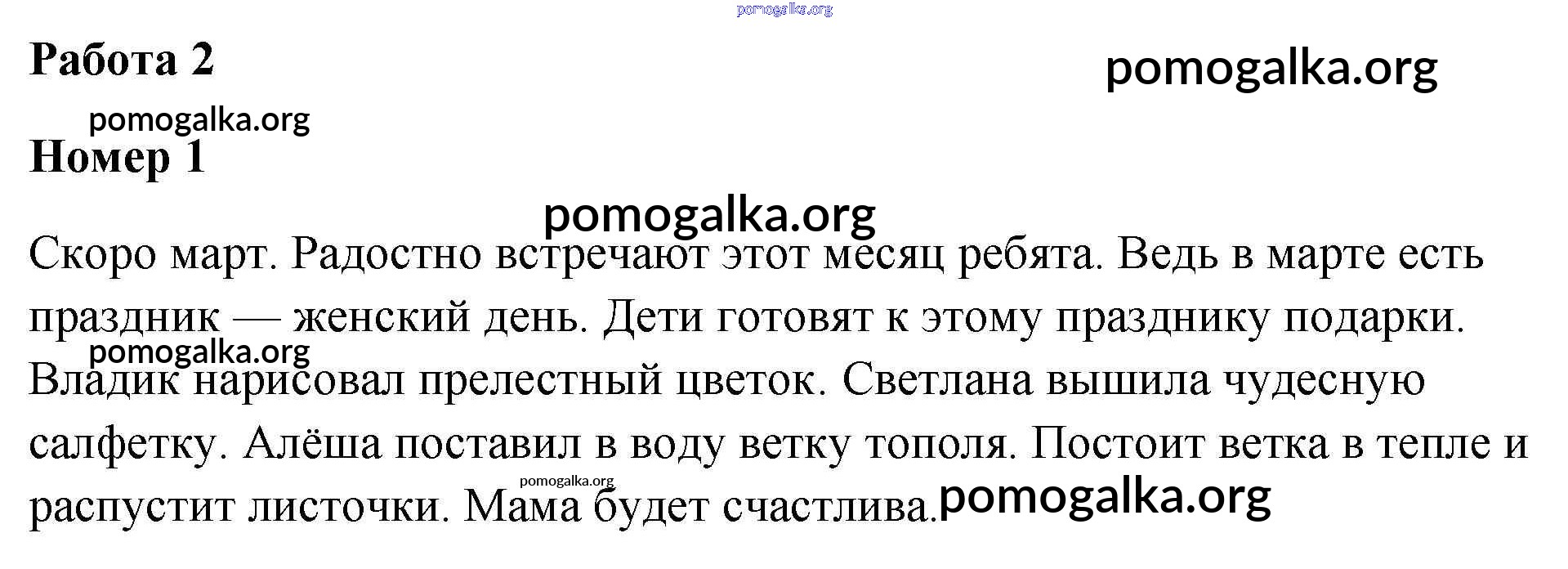 Работа 2

Номер 1

Скоро март. Радостно встречают этот месяц ребята. Ведь в марте есть праздник — женский день. Дети готовят к этому празднику подарки. Владик нарисовал прелестный цветок. Светлана вышила чудесную салфетку. Алёша поставил в воду ветку тополя. Постоит ветка в тепле и распустит листочки. Мама будет счастлива.

pomogalka.org